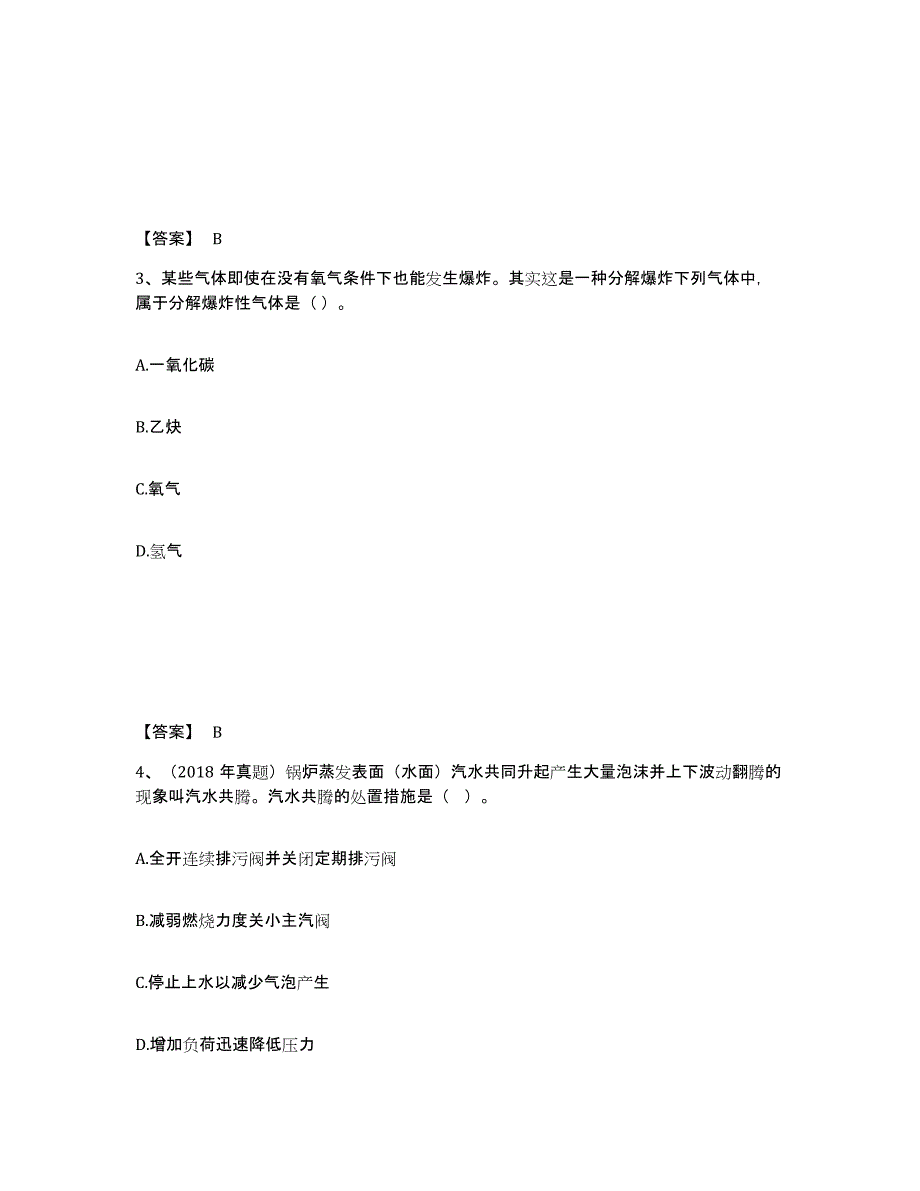 【答案】 B

3、某些气体即使在没有氧气条件下也能发生爆炸。其实这是一种分解爆炸下列气体中,属于分解爆炸性气体是（）。

A.一氧化碳

B.乙炔

C.氧气

D.氢气

【答案】 B

4、（2018 年真题）锅炉蒸发表面（水面）汽水共同升起产生大量泡沫并上下波动翻腾的现象叫汽水共腾。汽水共腾的处置措施是（ ）。

A.全开连续排污阀并关闭定期排污阀

B.减弱燃烧力度关小主汽阀

C.停止上水以减少气泡产生

D.增加负荷迅速降低压力